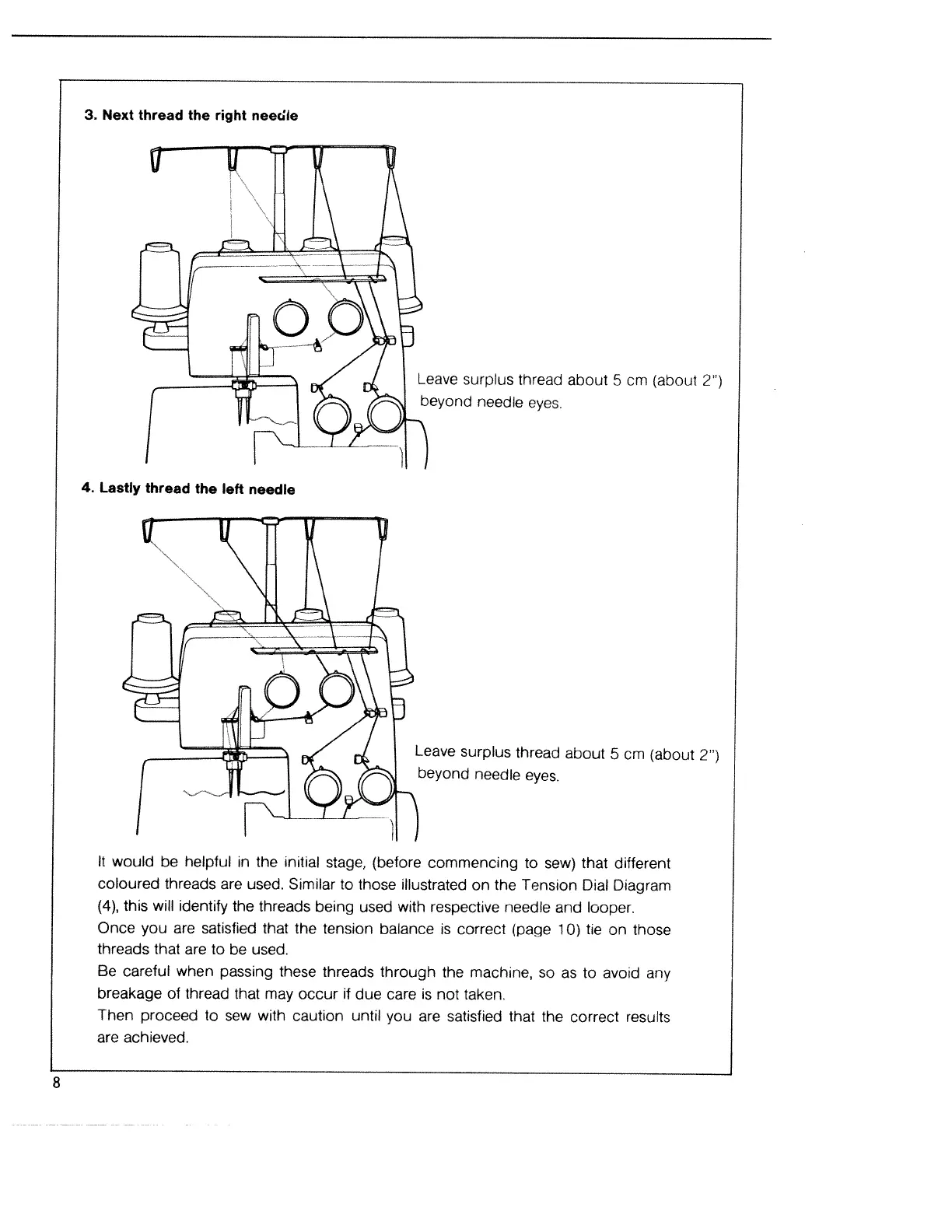 3. Next thread the right needle

Leave surplus thread about 5 cm (about 2") beyond needle eyes.

4. Lastly thread the left needle

Leave surplus thread about 5 cm (about 2") beyond needle eyes.

It would be helpful in the initial stage, (before commencing to sew) that different coloured threads are used. Similar to those illustrated on the Tension Dial Diagram (4), this will identify the threads being used with respective needle and looper.
Once you are satisfied that the tension balance is correct (page 10) tie on those threads that are to be used.
Be careful when passing these threads through the machine, so as to avoid any breakage of thread that may occur if due care is not taken.
Then proceed to sew with caution until you are satisfied that the correct results are achieved.

8